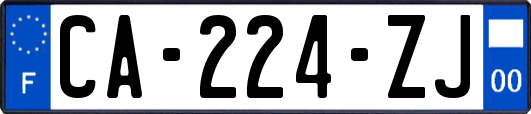 F
CA-224-ZJ
00